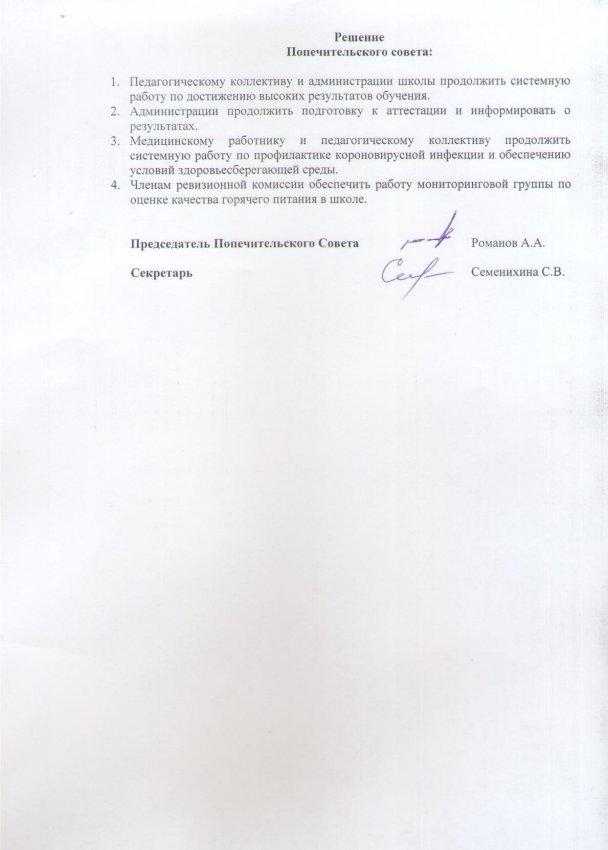 Решение
Попечительского совета:

1. Педагогическому коллективу и администрации школы продолжить системную работу по достижению высоких результатов обучения.
2. Администрации продолжить подготовку к аттестации и информировать о результатах.
3. Медицинскому работнику и педагогическому коллективу продолжить системную работу по профилактике короновирусной инфекции и обеспечению условий здоровьесберегающей среды.
4. Членам ревизионной комиссии обеспечить работу мониторинговой группы по оценке качества горячего питания в школе.

Председатель Попечительского Совета Романов А.А.

Секретарь Семенихина С.В.